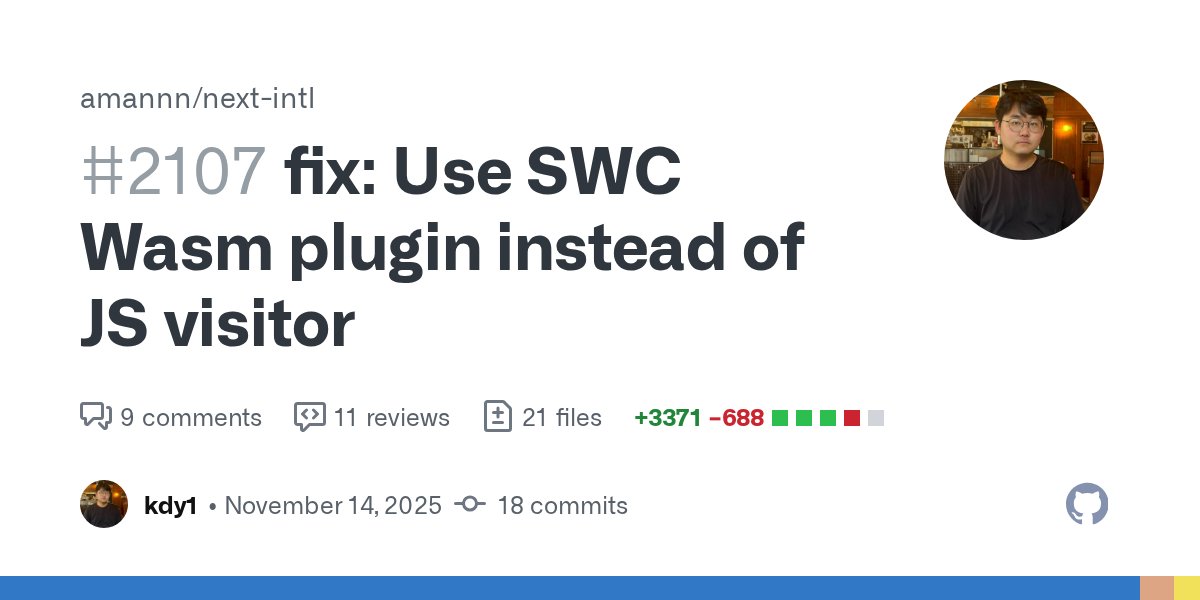 amannn/next-intl

#2107 fix: Use SWC Wasm plugin instead of JS visitor

9 comments 11 reviews 21 files +3371 −688

kdy1 • November 14, 2025 18 commits